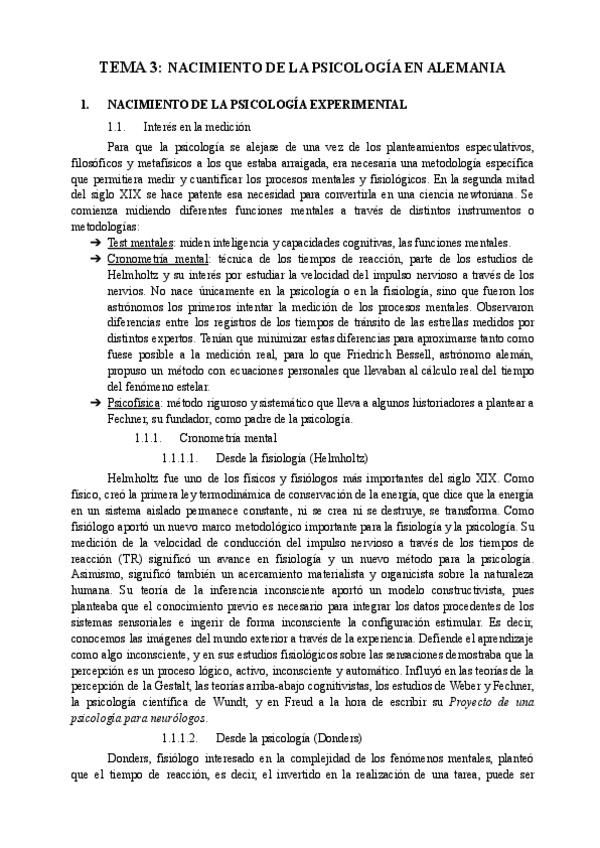 TEMA 3: NACIMIENTO DE LA PSICOLOGÍA EN ALEMANIA

1. NACIMIENTO DE LA PSICOLOGÍA EXPERIMENTAL

1.1. Interés en la medición

Para que la psicología se alejase de una vez de los planteamientos especulativos, filosóficos y metafísicos a los que estaba arraigada, era necesaria una metodología específica que permitiera medir y cuantificar los procesos mentales y fisiológicos. En la segunda mitad del siglo XIX se hace patente esa necesidad para convertirla en una ciencia newtoniana. Se comienza midiendo diferentes funciones mentales a través de distintos instrumentos o metodologías:

➔ Test mentales: miden inteligencia y capacidades cognitivas, las funciones mentales.
➔ Cronometría mental: técnica de los tiempos de reacción, parte de los estudios de Helmholtz y su interés por estudiar la velocidad del impulso nervioso a través de los nervios. No nace únicamente en la psicología o en la fisiología, sino que fueron los astrónomos los primeros intentar la medición de los procesos mentales. Observaron diferencias entre los registros de los tiempos de tránsito de las estrellas medidos por distintos expertos. Tenían que minimizar estas diferencias para aproximarse tanto como fuese posible a la medición real, para lo que Friedrich Bessell, astrónomo alemán, propuso un método con ecuaciones personales que llevaban al cálculo real del tiempo del fenómeno estelar.
➔ Psicofísica: método riguroso y sistemático que lleva a algunos historiadores a plantear a Fechner, su fundador, como padre de la psicología.

1.1.1. Cronometría mental

1.1.1.1. Desde la fisiología (Helmholtz)

Helmholtz fue uno de los físicos y fisiólogos más importantes del siglo XIX. Como físico, creó la primera ley termodinámica de conservación de la energía, que dice que la energía en un sistema aislado permanece constante, ni se crea ni se destruye, se transforma. Como fisiólogo aportó un nuevo marco metodológico importante para la fisiología y la psicología. Su medición de la velocidad de conducción del impulso nervioso a través de los tiempos de reacción (TR) significó un avance en fisiología y un nuevo método para la psicología. Asimismo, significó también un acercamiento materialista y organicista sobre la naturaleza humana. Su teoría de la inferencia inconsciente aportó un modelo constructivista, pues planteaba que el conocimiento previo es necesario para integrar los datos procedentes de los sistemas sensoriales e ingerir de forma inconsciente la configuración estimular. Es decir, conocemos las imágenes del mundo exterior a través de la experiencia. Defiende el aprendizaje como algo inconsciente, y en sus estudios fisiológicos sobre las sensaciones demostraba que la percepción es un proceso lógico, activo, inconsciente y automático. Influyó en las teorías de la percepción de la Gestalt, las teorías arriba-abajo cognitivistas, los estudios de Weber y Fechner, la psicología científica de Wundt, y en Freud a la hora de escribir su Proyecto de una psicología para neurólogos.

1.1.1.2. Desde la psicología (Donders)

Donders, fisiólogo interesado en la complejidad de los fenómenos mentales, planteó que el tiempo de reacción, es decir, el invertido en la realización de una tarea, puede ser